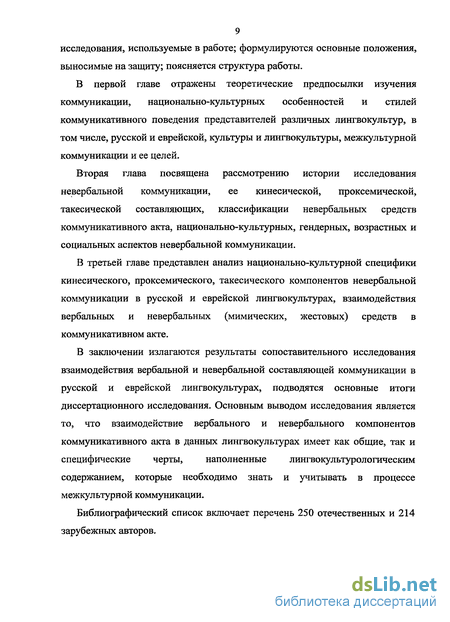 9

исследования, используемые в работе; формулируются основные положения, выносимые на защиту; поясняется структура работы.

В первой главе отражены теоретические предпосылки изучения коммуникации, национально-культурных особенностей и стилей коммуникативного поведения представителей различных лингвокультур, в том числе, русской и еврейской, культуры и лингвокультуры, межкультурной коммуникации и ее целей.

Вторая глава посвящена рассмотрению истории исследования невербальной коммуникации, ее кинесической, проксемической, такесической составляющих, классификации невербальных средств коммуникативного акта, национально-культурных, гендерных, возрастных и социальных аспектов невербальной коммуникации.

В третьей главе представлен анализ национально-культурной специфики кинесического, проксемического, такесического компонентов невербальной коммуникации в русской и еврейской лингвокультурах, взаимодействия вербальных и невербальных (мимических, жестовых) средств в коммуникативном акте.

В заключении излагаются результаты сопоставительного исследования взаимодействия вербальной и невербальной составляющей коммуникации в русской и еврейской лингвокультурах, подводятся основные итоги диссертационного исследования. Основным выводом исследования является то, что взаимодействие вербального и невербального компонентов коммуникативного акта в данных лингвокультурах имеет как общие, так и специфические черты, наполненные лингвокультурологическим содержанием, которые необходимо знать и учитывать в процессе межкультурной коммуникации.

Библиографический список включает перечень 250 отечественных и 214 зарубежных авторов.

dsLib.net
библиотека диссертаций